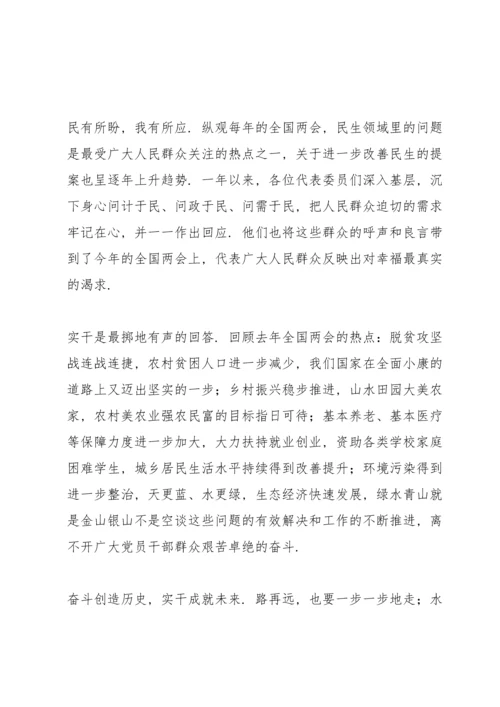 民有所盼，我有所应．纵观每年的全国两会，民生领域里的问题是最受广大人民群众关注的热点之一，关于进一步改善民生的提案也呈逐年上升趋势．一年以来，各位代表委员们深入基层，沉下身心问计于民、问政于民、问需于民，把人民群众迫切的需求牢记在心，并一一作出回应．他们也将这些群众的呼声和良言带到了今年的全国两会上，代表广大人民群众反映出对幸福最真实的渴求．

实干是最掷地有声的回答．回顾去年全国两会的热点：脱贫攻坚战连战连捷，农村贫困人口进一步减少，我们国家在全面小康的道路上又迈出坚实的一步；乡村振兴稳步推进，山水田园大美农家，农村美农业强农民富的目标指日可待；基本养老、基本医疗等保障力度进一步加大，大力扶持就业创业，资助各类学校家庭困难学生，城乡居民生活水平持续得到改善提升；环境污染得到进一步整治，天更蓝、水更绿，生态经济快速发展，绿水青山就是金山银山不是空谈这些问题的有效解决和工作的不断推进，离不开广大党员干部群众艰苦卓绝的奋斗．

奋斗创造历史，实干成就未来．路再远，也要一步一步地走；水